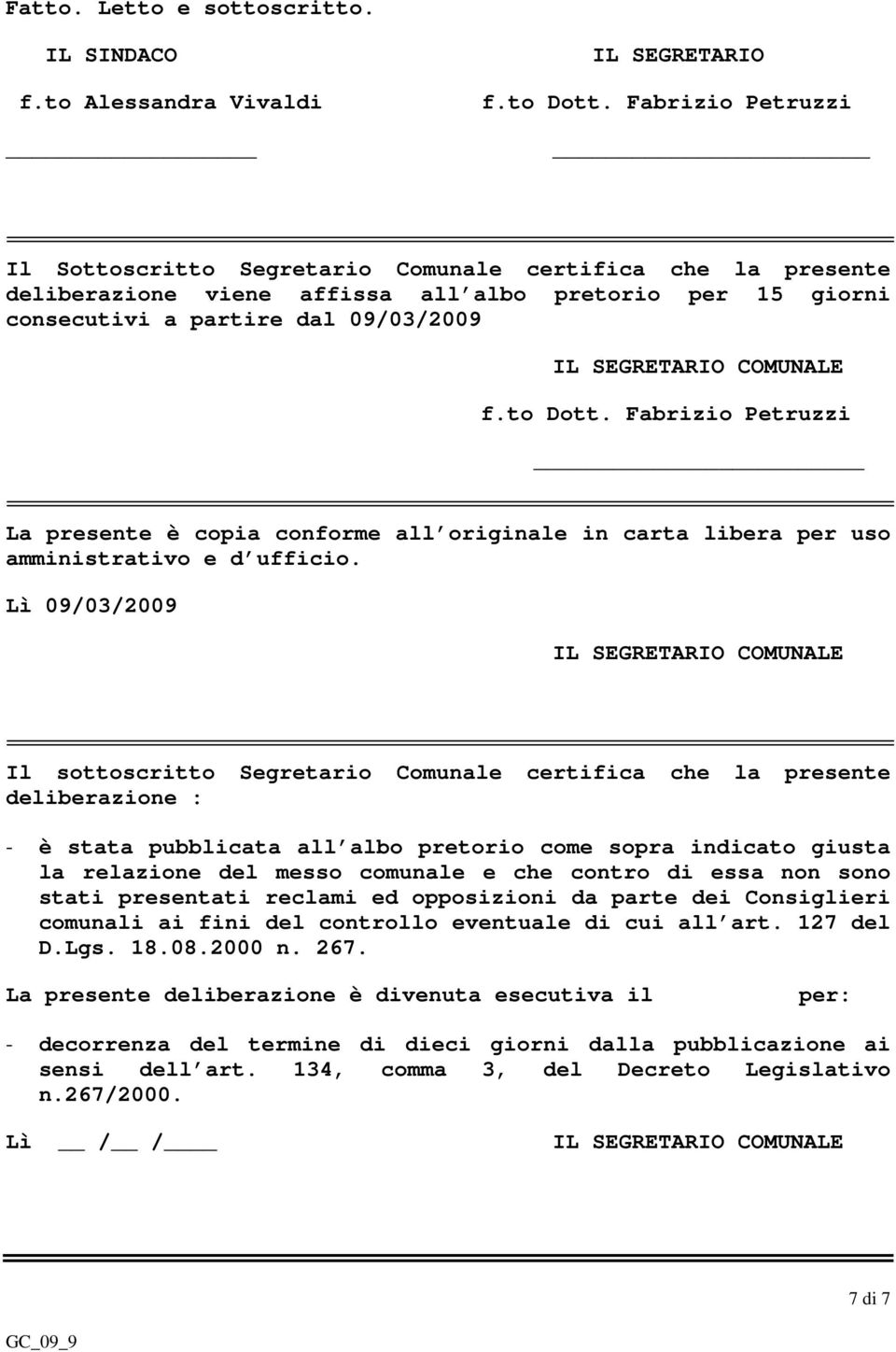 Fatto. Letto e sottoscritto.

IL SINDACO

f.to Alessandra Vivaldi

IL SEGRETARIO

f.to Dott. Fabrizio Petruzzi

Il Sottoscritto Segretario Comunale certifica che la presente deliberazione viene affissa all albo pretorio per 15 giorni consecutivi a partire dal 09/03/2009

IL SEGRETARIO COMUNALE

f.to Dott. Fabrizio Petruzzi

La presente è copia conforme all originale in carta libera per uso amministrativo e d ufficio.

Lì 09/03/2009

IL SEGRETARIO COMUNALE

Il sottoscritto Segretario Comunale certifica che la presente deliberazione :

- è stata pubblicata all albo pretorio come sopra indicato giusta la relazione del messo comunale e che contro di essa non sono stati presentati reclami ed opposizioni da parte dei Consiglieri comunali ai fini del controllo eventuale di cui all art. 127 del D.Lgs. 18.08.2000 n. 267.

La presente deliberazione è divenuta esecutiva il per:

- decorrenza del termine di dieci giorni dalla pubblicazione ai sensi dell art. 134, comma 3, del Decreto Legislativo n.267/2000.

Lì __ /__ /____

IL SEGRETARIO COMUNALE

7 di 7

GC_09_9